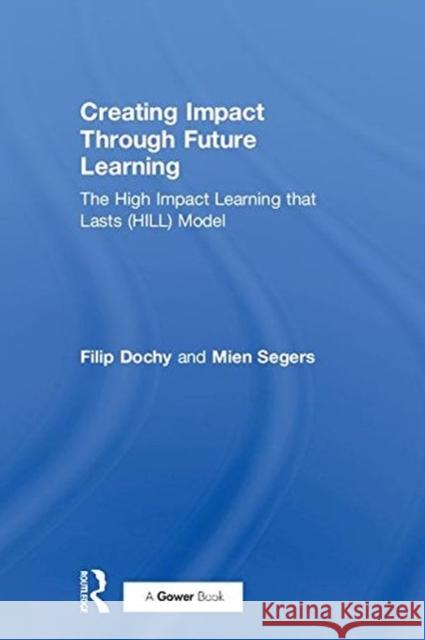 Creating Impact Through Future Learning

The High Impact Learning that Lasts (HILL) Model

Filip Dochy and Mien Segers

ROUTLEDGE

A Gower Book